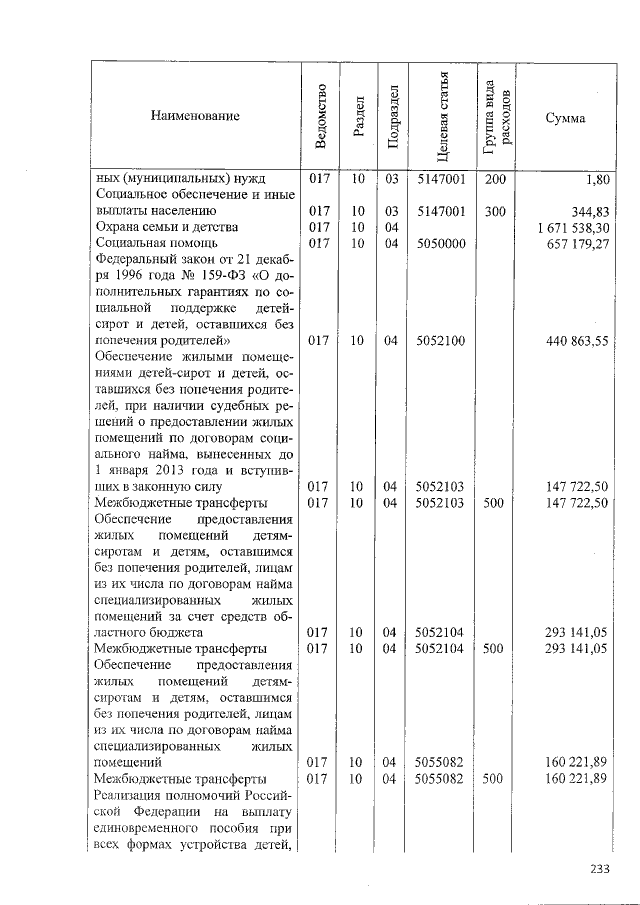 | Наименование | Ведомство | Раздел | Подраздел | Целевая статья | Группа вида расходов | Сумма |
|---|---|---|---|---|---|---|
| ных (муниципальных) нужд | 017 | 10 | 03 | 5147001 | 200 | 1,80 |
| Социальное обеспечение и иные выплаты населению | 017 | 10 | 03 | 5147001 | 300 | 344,83 |
| Охрана семьи и детства | 017 | 10 | 04 | | | 1 671 538,30 |
| Социальная помощь | 017 | 10 | 04 | 5050000 | | 657 179,27 |
| Федеральный закон от 21 декабря 1996 года № 159-ФЗ «О дополнительных гарантиях по социальной поддержке детей-сирот и детей, оставшихся без попечения родителей» | 017 | 10 | 04 | 5052100 | | 440 863,55 |
| Обеспечение жилыми помещениями детей-сирот и детей, оставшихся без попечения родителей, при наличии судебных решений о предоставлении жилых помещений по договорам социального найма, вынесенных до 1 января 2013 года и вступивших в законную силу | 017 | 10 | 04 | 5052103 | | 147 722,50 |
| Межбюджетные трансферты | 017 | 10 | 04 | 5052103 | 500 | 147 722,50 |
| Обеспечение предоставления жилых помещений детям-сиротам и детям, оставшимся без попечения родителей, лицам из их числа по договорам найма специализированных жилых помещений за счет средств областного бюджета | 017 | 10 | 04 | 5052104 | | 293 141,05 |
| Межбюджетные трансферты | 017 | 10 | 04 | 5052104 | 500 | 293 141,05 |
| Обеспечение предоставления жилых помещений детям-сиротам и детям, оставшимся без попечения родителей, лицам из их числа по договорам найма специализированных жилых помещений | 017 | 10 | 04 | 5055082 | | 160 221,89 |
| Межбюджетные трансферты | 017 | 10 | 04 | 5055082 | 500 | 160 221,89 |
| Реализация полномочий Российской Федерации на выплату единовременного пособия при всех формах устройства детей, | | | | | | |

233